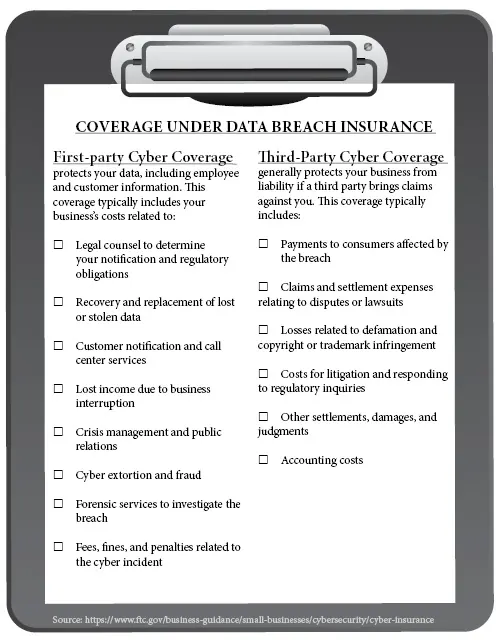 COVERAGE UNDER DATA BREACH INSURANCE

First-party Cyber Coverage
protects your data, including employee and customer information. This coverage typically includes your business's costs related to:

☐ Legal counsel to determine your notification and regulatory obligations

☐ Recovery and replacement of lost or stolen data

☐ Customer notification and call center services

☐ Lost income due to business interruption

☐ Crisis management and public relations

☐ Cyber extortion and fraud

☐ Forensic services to investigate the breach

☐ Fees, fines, and penalties related to the cyber incident

Third-Party Cyber Coverage
generally protects your business from liability if a third party brings claims against you. This coverage typically includes:

☐ Payments to consumers affected by the breach

☐ Claims and settlement expenses relating to disputes or lawsuits

☐ Losses related to defamation and copyright or trademark infringement

☐ Costs for litigation and responding to regulatory inquiries

☐ Other settlements, damages, and judgments

☐ Accounting costs

Source: https://www.ftc.gov/business-guidance/small-businesses/cybersecurity/cyber-insurance